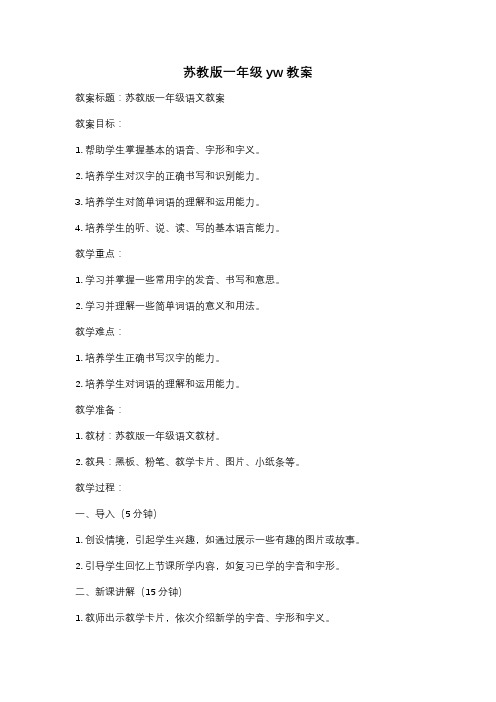 苏教版一年级 yw 教案

教案标题：苏教版一年级语文教案

教案目标：

1. 帮助学生掌握基本的语音、字形和字义。

2. 培养学生对汉字的正确书写和识别能力。

3. 培养学生对简单词语的理解和运用能力。

4. 培养学生的听、说、读、写的基本语言能力。

教学重点：

1. 学习并掌握一些常用字的发音、书写和意思。

2. 学习并理解一些简单词语的意义和用法。

教学难点：

1. 培养学生正确书写汉字的能力。

2. 培养学生对词语的理解和运用能力。

教学准备：

1. 教材：苏教版一年级语文教材。

2. 教具：黑板、粉笔、教学卡片、图片、小纸条等。

教学过程：

一、导入（5 分钟）

1. 创设情境，引起学生兴趣，如通过展示一些有趣的图片或故事。

2. 引导学生回忆上节课所学内容，如复习已学的字音和字形。

二、新课讲解（15 分钟）

1. 教师出示教学卡片，依次介绍新学的字音、字形和字义。